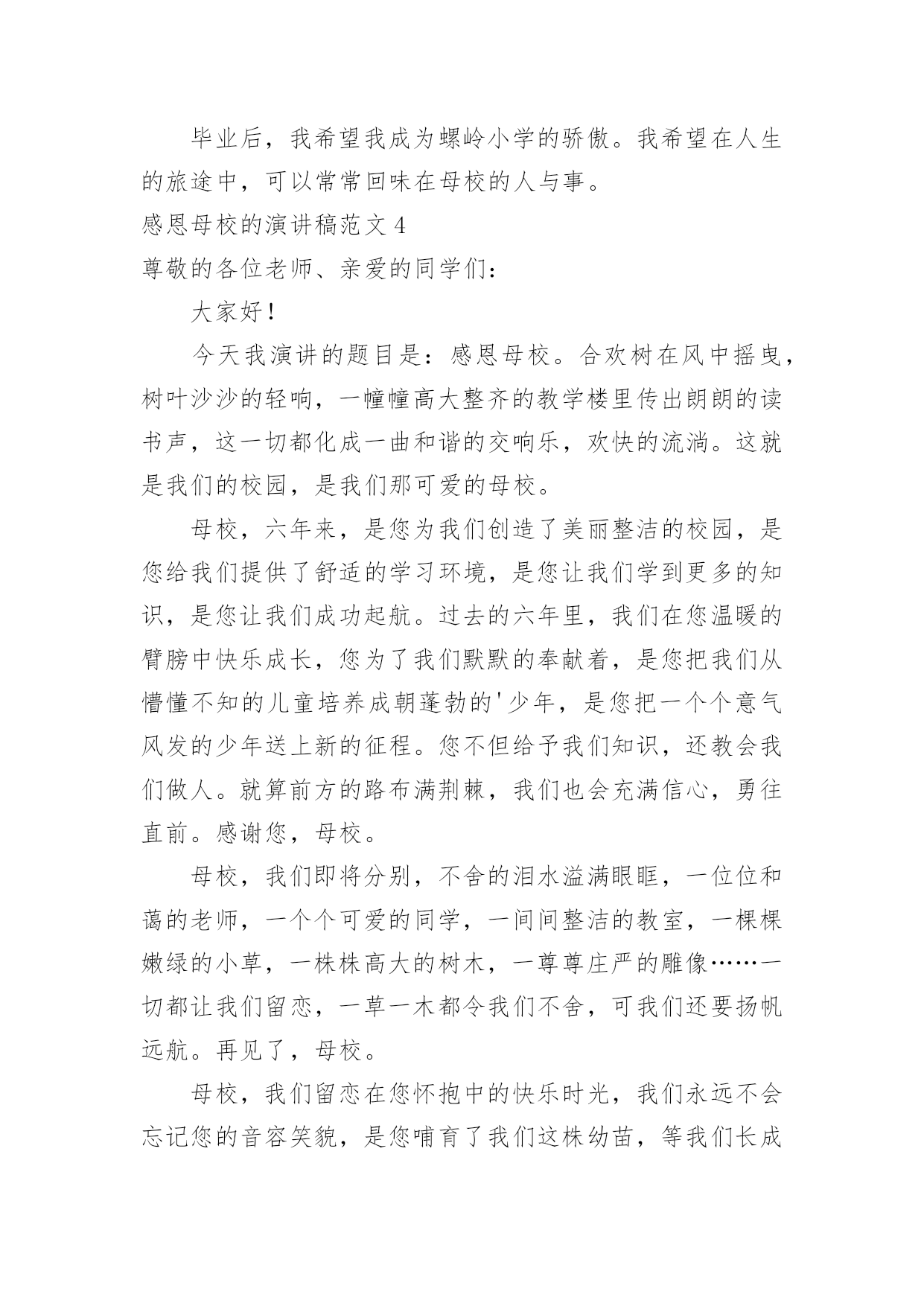 毕业后，我希望我成为螺岭小学的骄傲。我希望在人生的旅途中，可以常常回味在母校的人与事。

感恩母校的演讲稿范文 4

尊敬的各位老师、亲爱的同学们：

大家好！

今天我演讲的题目是：感恩母校。合欢树在风中摇曳，树叶沙沙的轻响，一幢幢高大整齐的教学楼里传出朗朗的读书声，这一切都化成一曲和谐的交响乐，欢快的流淌。这就是我们的校园，是我们那可爱的母校。

母校，六年来，是您为我们创造了美丽整洁的校园，是您给我们提供了舒适的学习环境，是您让我们学到更多的知识，是您让我们成功起航。过去的六年里，我们在您温暖的臂膀中快乐成长，您为了我们默默的奉献着，是您把我们从懵懂不知的儿童培养成朝蓬勃的'少年，是您把一个个意气风发的少年送上新的征程。您不但给予我们知识，还教会我们做人。就算前方的路布满荆棘，我们也会充满信心，勇往直前。感谢您，母校。

母校，我们即将分别，不舍的泪水溢满眼眶，一位位和蔼的老师，一个个可爱的同学，一间间整洁的教室，一棵棵嫩绿的小草，一株株高大的树木，一尊尊庄严的雕像……一切都让我们留恋，一草一木都令我们不舍，可我们还要扬帆远航。再见了，母校。

母校，我们留恋在您怀抱中的快乐时光，我们永远不会忘记您的音容笑貌，是您哺育了我们这株幼苗，等我们长成